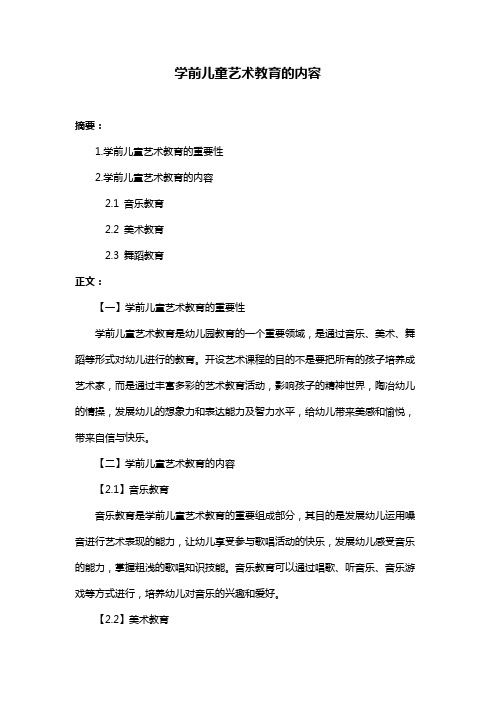 学前儿童艺术教育的内容

摘要：

1.学前儿童艺术教育的重要性

2.学前儿童艺术教育的内容

2.1 音乐教育

2.2 美术教育

2.3 舞蹈教育

正文：

【一】学前儿童艺术教育的重要性

学前儿童艺术教育是幼儿园教育的一个重要领域，是通过音乐、美术、舞蹈等形式对幼儿进行的教育。开设艺术课程的目的不是要把所有的孩子培养成艺术家，而是通过丰富多彩的艺术教育活动，影响孩子的精神世界，陶冶幼儿的情操，发展幼儿的想象力和表达能力及智力水平，给幼儿带来美感和愉悦，带来自信与快乐。

【二】学前儿童艺术教育的内容

【2.1】音乐教育

音乐教育是学前儿童艺术教育的重要组成部分，其目的是发展幼儿运用嗓音进行艺术表现的能力，让幼儿享受参与歌唱活动的快乐，发展幼儿感受音乐的能力，掌握粗浅的歌唱知识技能。音乐教育可以通过唱歌、听音乐、音乐游戏等方式进行，培养幼儿对音乐的兴趣和爱好。

【2.2】美术教育